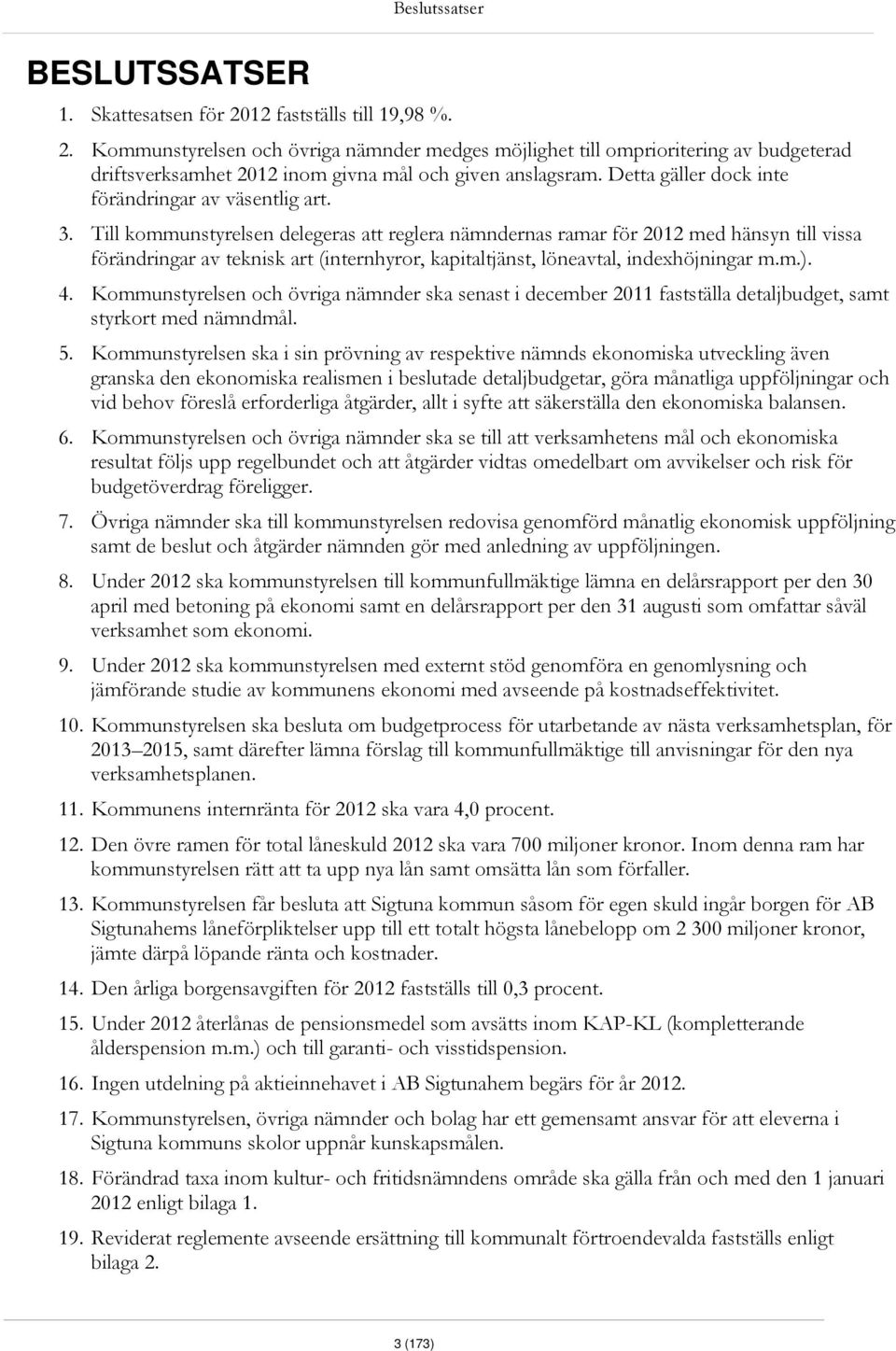 Beslutssatser

BESLUTSSATSER

1. Skattesatsen för 2012 fastställs till 19,98 %.

2. Kommunstyrelsen och övriga nämnder medges möjlighet till omprioritering av budgeterad driftsverksamhet 2012 inom givna mål och given anslagsram. Detta gäller dock inte förändringar av väsentlig art.

3. Till kommunstyrelsen delegeras att reglera nämndernas ramar för 2012 med hänsyn till vissa förändringar av teknisk art (internhyror, kapitaltjänst, löneavtal, indexhöjningar m.m.).

4. Kommunstyrelsen och övriga nämnder ska senast i december 2011 fastställa detaljbudget, samt styrkort med nämndmål.

5. Kommunstyrelsen ska i sin prövning av respektive nämnds ekonomiska utveckling även granska den ekonomiska realismen i beslutade detaljbudgetar, göra månatliga uppföljningar och vid behov föreslå erforderliga åtgärder, allt i syfte att säkerställa den ekonomiska balansen.

6. Kommunstyrelsen och övriga nämnder ska se till att verksamhetens mål och ekonomiska resultat följs upp regelbundet och att åtgärder vidtas omedelbart om avvikelser och risk för budgetöverdrag föreligger.

7. Övriga nämnder ska till kommunstyrelsen redovisa genomförd månatlig ekonomisk uppföljning samt de beslut och åtgärder nämnden gör med anledning av uppföljningen.

8. Under 2012 ska kommunstyrelsen till kommunfullmäktige lämna en delårsrapport per den 30 april med betoning på ekonomi samt en delårsrapport per den 31 augusti som omfattar såväl verksamhet som ekonomi.

9. Under 2012 ska kommunstyrelsen med externt stöd genomföra en genomlysning och jämförande studie av kommunens ekonomi med avseende på kostnadseffektivitet.

10. Kommunstyrelsen ska besluta om budgetprocess för utarbetande av nästa verksamhetsplan, för 2013–2015, samt därefter lämna förslag till kommunfullmäktige till anvisningar för den nya verksamhetsplanen.

11. Kommunens internränta för 2012 ska vara 4,0 procent.

12. Den övre ramen för total låneskuld 2012 ska vara 700 miljoner kronor. Inom denna ram har kommunstyrelsen rätt att ta upp nya lån samt omsätta lån som förfaller.

13. Kommunstyrelsen får besluta att Sigtuna kommun såsom för egen skuld ingår borgen för AB Sigtunahems låneförpliktelser upp till ett totalt högsta lånebelopp om 2 300 miljoner kronor, jämte därpå löpande ränta och kostnader.

14. Den årliga borgensavgiften för 2012 fastställs till 0,3 procent.

15. Under 2012 återlånas de pensionsmedel som avsätts inom KAP-KL (kompletterande ålderspension m.m.) och till garanti- och visstidspension.

16. Ingen utdelning på aktieinnehavet i AB Sigtunahem begärs för år 2012.

17. Kommunstyrelsen, övriga nämnder och bolag har ett gemensamt ansvar för att eleverna i Sigtuna kommuns skolor uppnår kunskapsmålen.

18. Förändrad taxa inom kultur- och fritidsnämndens område ska gälla från och med den 1 januari 2012 enligt bilaga 1.

19. Reviderat reglemente avseende ersättning till kommunalt förtroendevalda fastställs enligt bilaga 2.

3 (173)